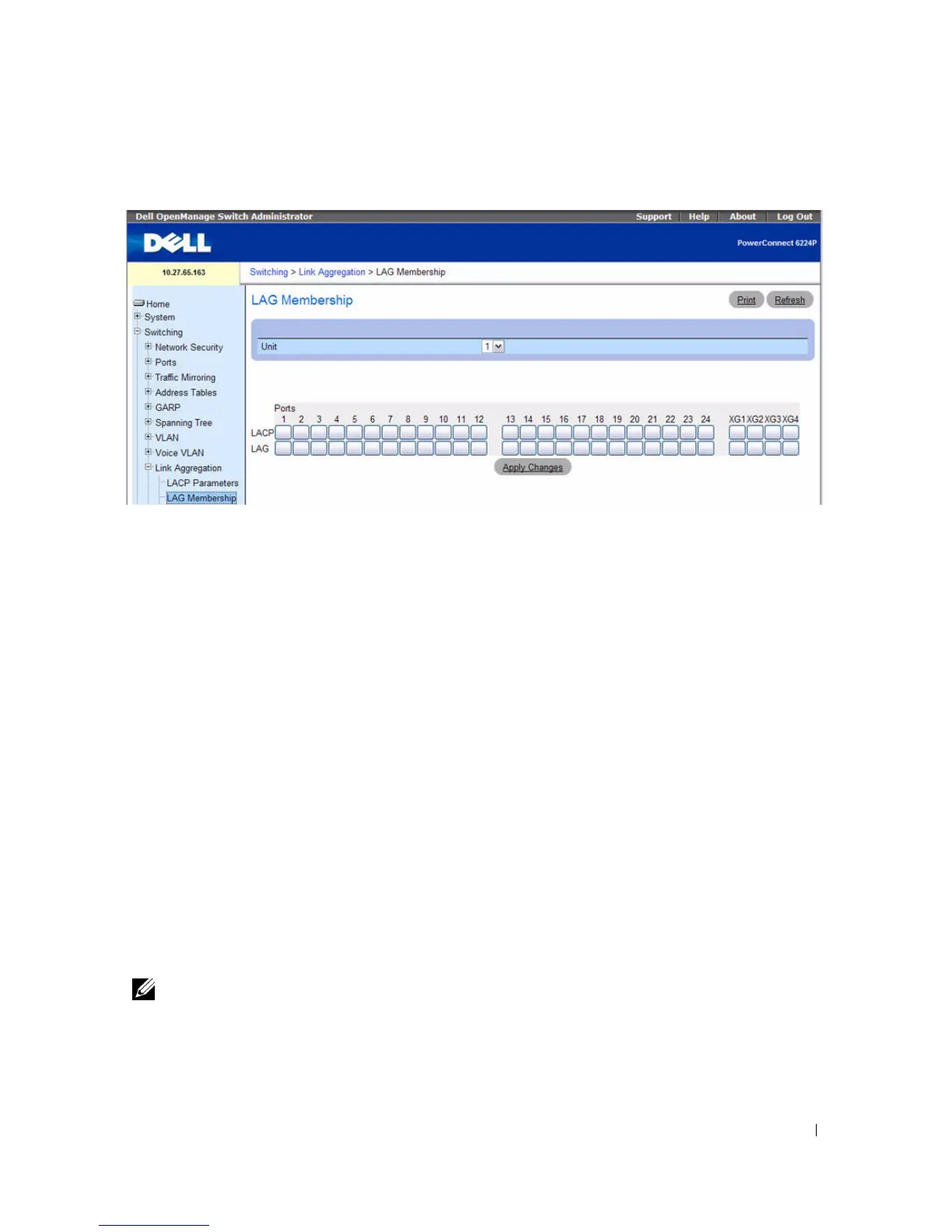 Dell OpenManage Switch Administrator

Support | Help | About | Log Out

DELL

PowerConnect 6224P

10.27.65.163

Switching > Link Aggregation > LAG Membership

Home
System
Switching
Network Security
Ports
Traffic Mirroring
Address Tables
GARP
Spanning Tree
VLAN
Voice VLAN
Link Aggregation
LACP Parameters
LAG Membership

LAG Membership

Print Refresh

Unit 1

Ports
1 2 3 4 5 6 7 8 9 10 11 12 13 14 15 16 17 18 19 20 21 22 23 24 XG1 XG2 XG3 XG4
LACP
LAG

Apply Changes